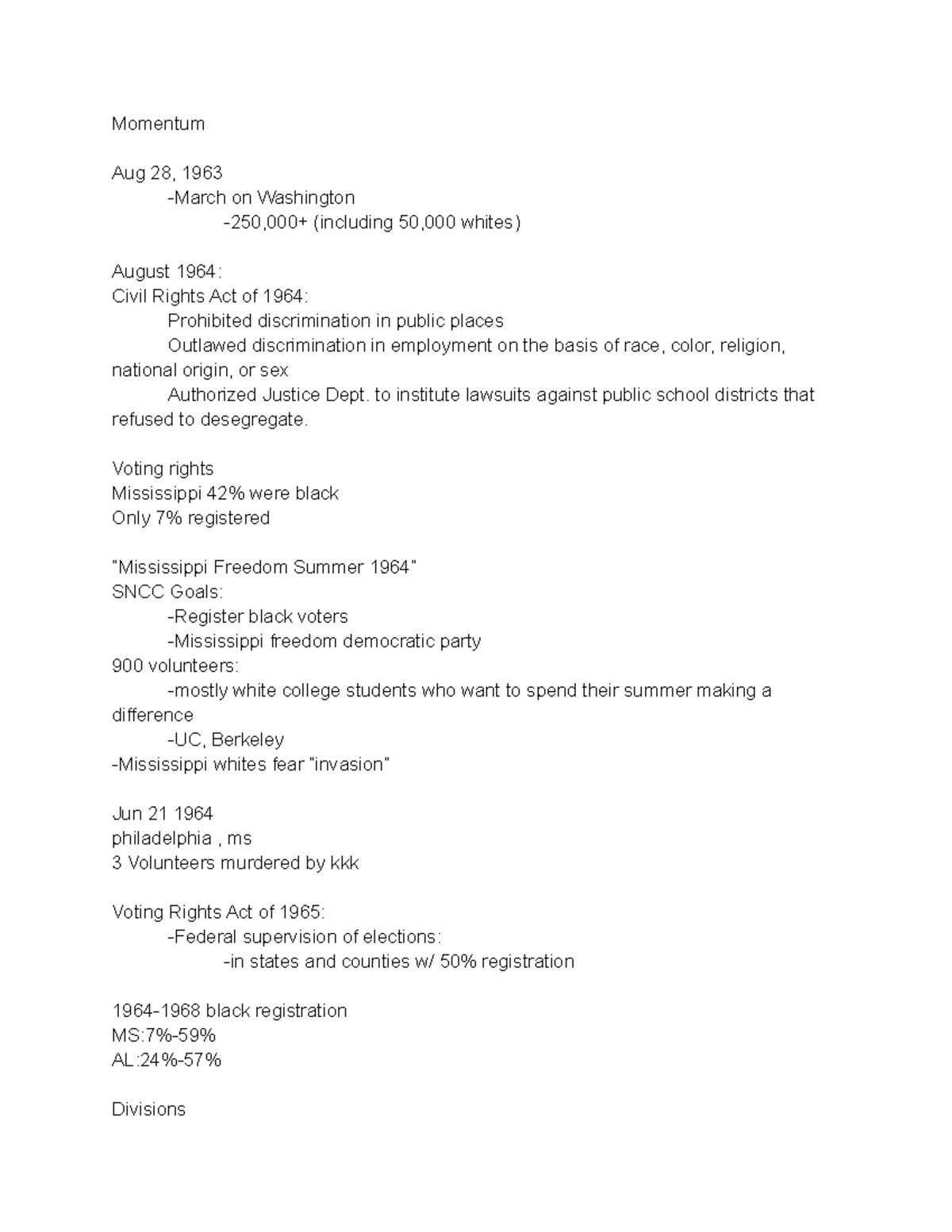 Momentum

Aug 28, 1963
-March on Washington
-250,000+ (including 50,000 whites)

August 1964:
Civil Rights Act of 1964:
Prohibited discrimination in public places
Outlawed discrimination in employment on the basis of race, color, religion, national origin, or sex
Authorized Justice Dept. to institute lawsuits against public school districts that refused to desegregate.

Voting rights
Mississippi 42% were black
Only 7% registered

"Mississippi Freedom Summer 1964"
SNCC Goals:
-Register black voters
-Mississippi freedom democratic party
900 volunteers:
-mostly white college students who want to spend their summer making a difference
-UC, Berkeley
-Mississippi whites fear "invasion"

Jun 21 1964
philadelphia , ms
3 Volunteers murdered by kkk

Voting Rights Act of 1965:
-Federal supervision of elections:
-in states and counties w/ 50% registration

1964-1968 black registration
MS:7%-59%
AL:24%-57%

Divisions